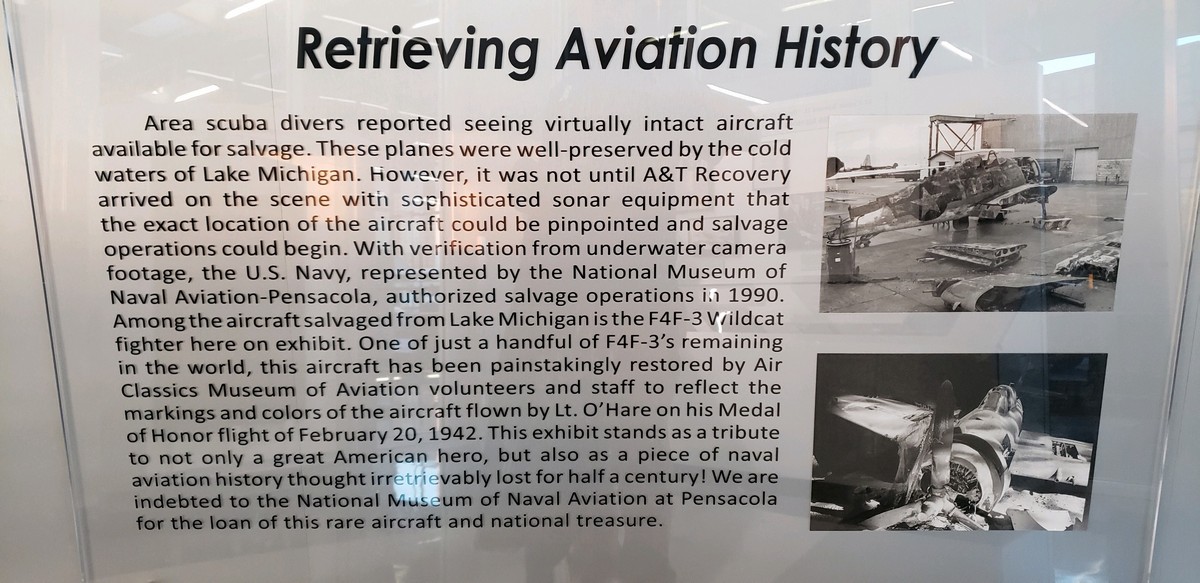 Retrieving Aviation History

Area scuba divers reported seeing virtually intact aircraft available for salvage. These planes were well-preserved by the cold waters of Lake Michigan. However, it was not until A&T Recovery arrived on the scene with sophisticated sonar equipment that the exact location of the aircraft could be pinpointed and salvage operations could begin. With verification from underwater camera footage, the U.S. Navy, represented by the National Museum of Naval Aviation-Pensacola, authorized salvage operations in 1990. Among the aircraft salvaged from Lake Michigan is the F4F-3 Wildcat fighter here on exhibit. One of just a handful of F4F-3's remaining in the world, this aircraft has been painstakingly restored by Air Classics Museum of Aviation volunteers and staff to reflect the markings and colors of the aircraft flown by Lt. O'Hare on his Medal of Honor flight of February 20, 1942. This exhibit stands as a tribute to not only a great American hero, but also as a piece of naval aviation history thought irretrievably lost for half a century! We are indebted to the National Museum of Naval Aviation at Pensacola for the loan of this rare aircraft and national treasure.